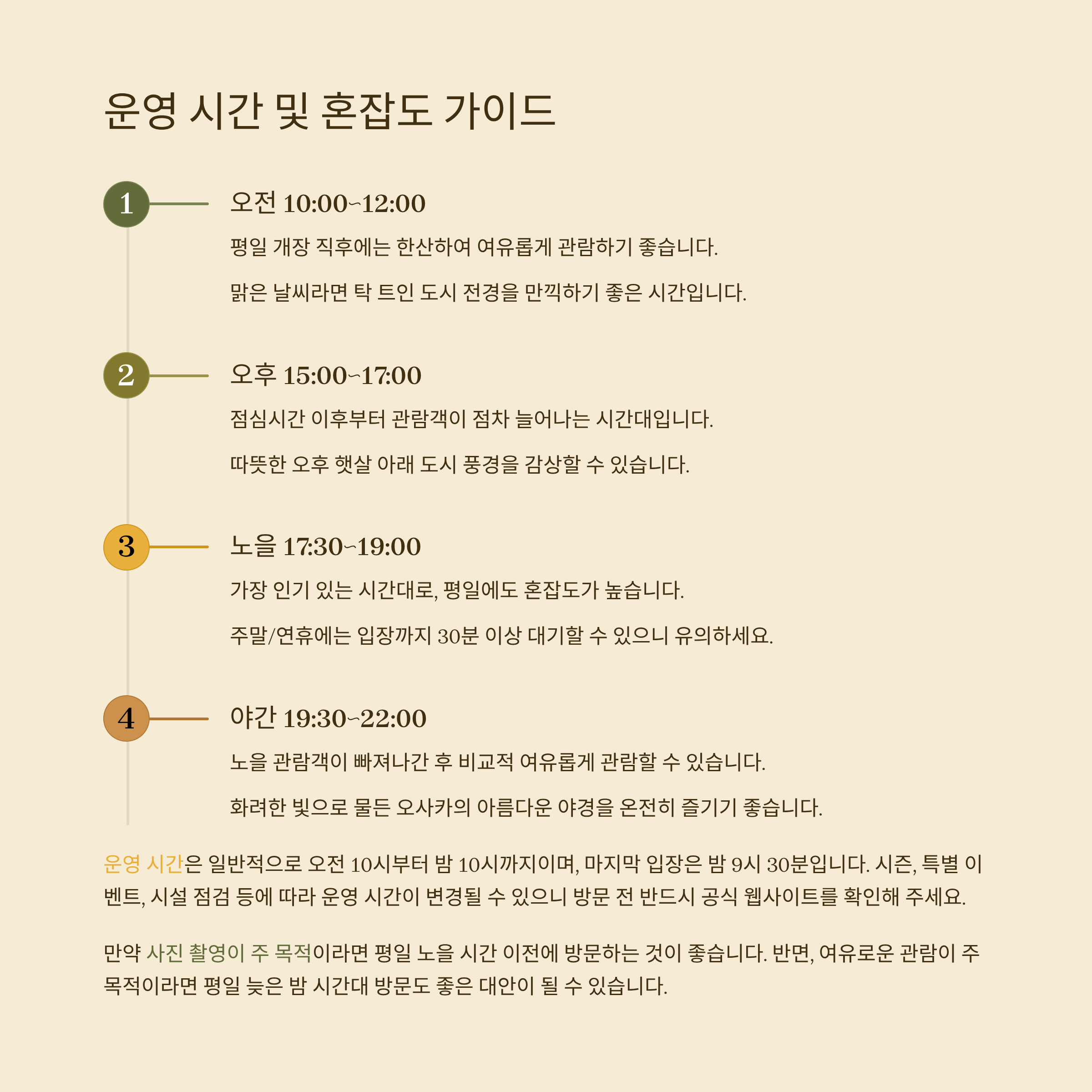 운영 시간 및 혼잡도 가이드

1

오전 10:00~12:00

평일 개장 직후에는 한산하여 여유롭게 관람하기 좋습니다.

맑은 날씨라면 탁 트인 도시 전경을 만끽하기 좋은 시간입니다.

2

오후 15:00~17:00

점심시간 이후부터 관람객이 점차 늘어나는 시간대입니다.

따뜻한 오후 햇살 아래 도시 풍경을 감상할 수 있습니다.

3

노을 17:30~19:00

가장 인기 있는 시간대로, 평일에도 혼잡도가 높습니다.

주말/연휴에는 입장까지 30분 이상 대기할 수 있으니 유의하세요.

4

야간 19:30~22:00

노을 관람객이 빠져나간 후 비교적 여유롭게 관람할 수 있습니다.

화려한 빛으로 물든 오사카의 아름다운 야경을 온전히 즐기기 좋습니다.

운영 시간은 일반적으로 오전 10시부터 밤 10시까지이며, 마지막 입장은 밤 9시 30분입니다. 시즌, 특별 이벤트, 시설 점검 등에 따라 운영 시간이 변경될 수 있으니 방문 전 반드시 공식 웹사이트를 확인해 주세요.

만약 사진 촬영이 주 목적이라면 평일 노을 시간 이전에 방문하는 것이 좋습니다. 반면, 여유로운 관람이 주 목적이라면 평일 늦은 밤 시간대 방문도 좋은 대안이 될 수 있습니다.